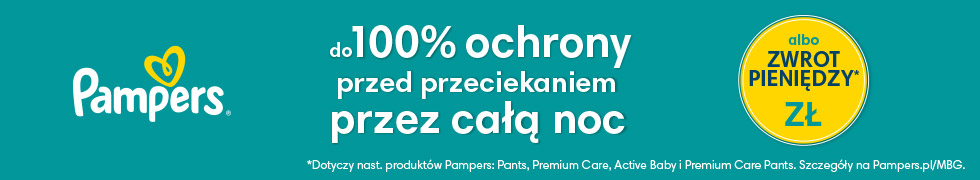 Pampers®

do 100% ochrony przed przeciekaniem przez całą noc

albo ZWROT PIENIĘDZY* ZŁ

*Dotyczy nast. produktów Pampers: Pants, Premium Care, Active Baby i Premium Care Pants. Szczegóły na Pampers.pl/MBG.